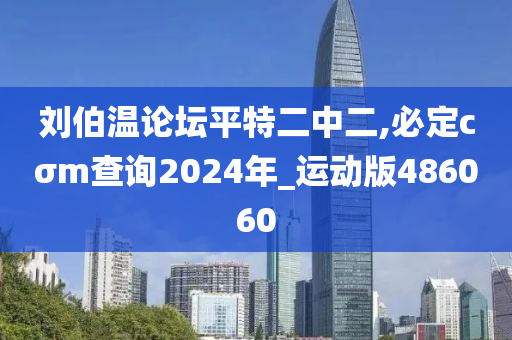 刘伯温论坛平特二中二,必定cσm查询2024年_运动版486060